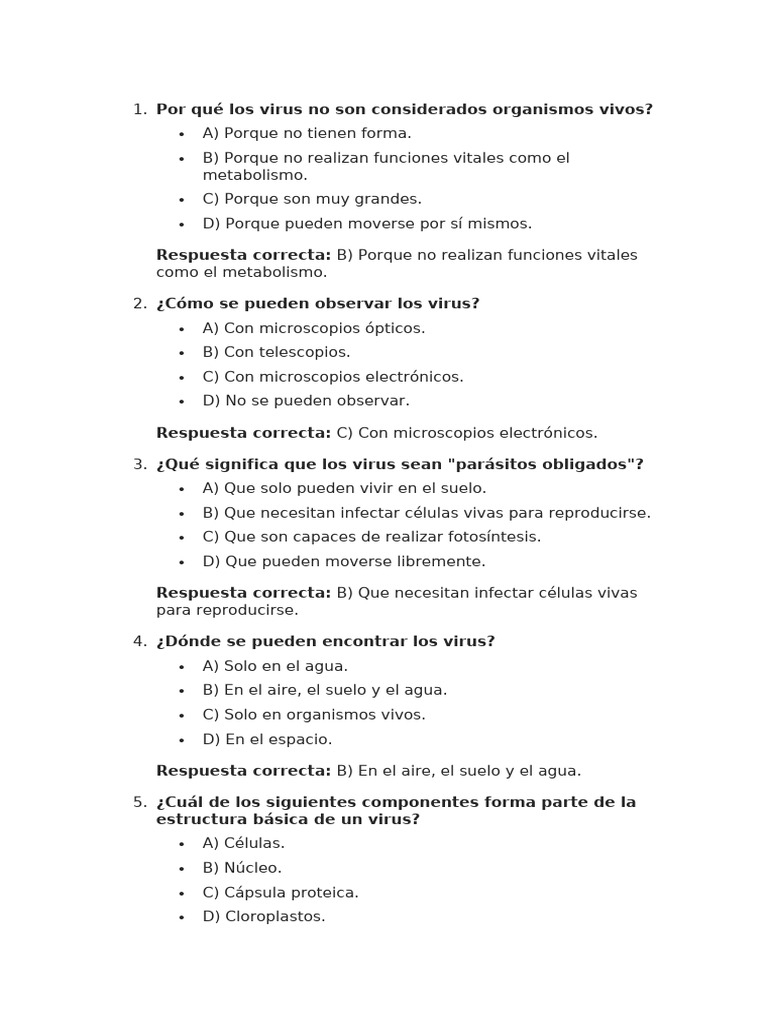 1. Por qué los virus no son considerados organismos vivos?

• A) Porque no tienen forma.
• B) Porque no realizan funciones vitales como el metabolismo.
• C) Porque son muy grandes.
• D) Porque pueden moverse por sí mismos.

Respuesta correcta: B) Porque no realizan funciones vitales como el metabolismo.

2. ¿Cómo se pueden observar los virus?

• A) Con microscopios ópticos.
• B) Con telescopios.
• C) Con microscopios electrónicos.
• D) No se pueden observar.

Respuesta correcta: C) Con microscopios electrónicos.

3. ¿Qué significa que los virus sean "parásitos obligados"?

• A) Que solo pueden vivir en el suelo.
• B) Que necesitan infectar células vivas para reproducirse.
• C) Que son capaces de realizar fotosíntesis.
• D) Que pueden moverse libremente.

Respuesta correcta: B) Que necesitan infectar células vivas para reproducirse.

4. ¿Dónde se pueden encontrar los virus?

• A) Solo en el agua.
• B) En el aire, el suelo y el agua.
• C) Solo en organismos vivos.
• D) En el espacio.

Respuesta correcta: B) En el aire, el suelo y el agua.

5. ¿Cuál de los siguientes componentes forma parte de la estructura básica de un virus?

• A) Células.
• B) Núcleo.
• C) Cápsula proteica.
• D) Cloroplastos.